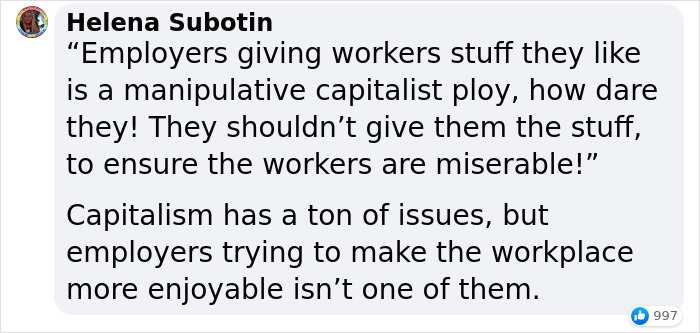 Helena Subotin
“Employers giving workers stuff they like is a manipulative capitalist ploy, how dare they! They shouldn’t give them the stuff, to ensure the workers are miserable!”

Capitalism has a ton of issues, but employers trying to make the workplace more enjoyable isn’t one of them.

997